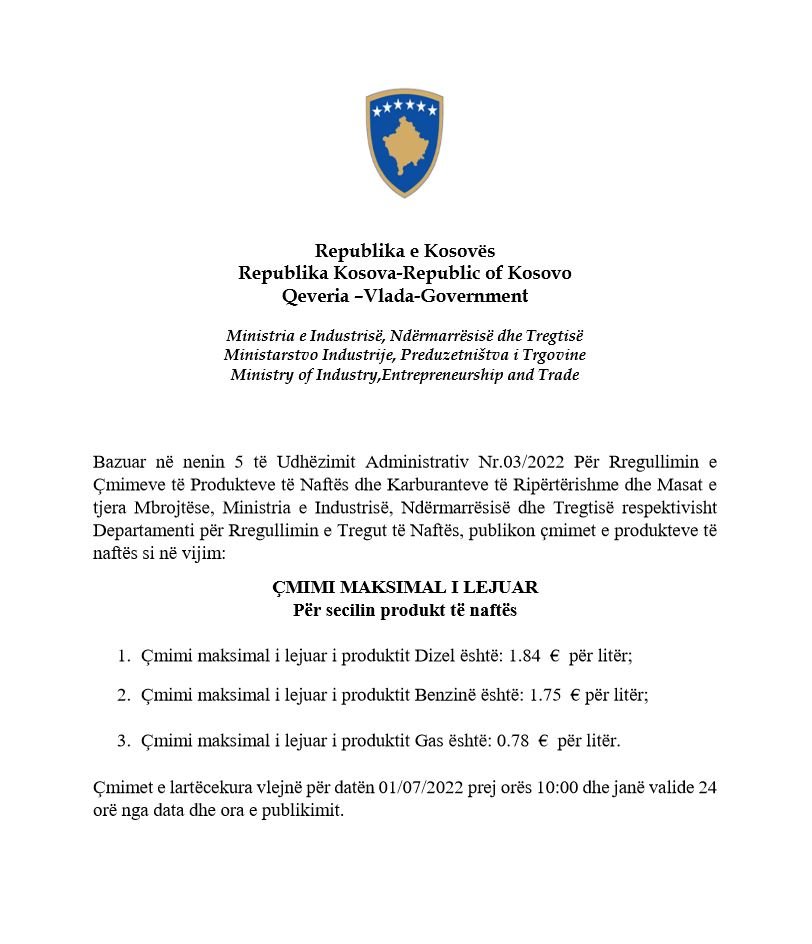 Republika e Kosovës
Republika Kosova-Republic of Kosovo
Qeveria –Vlada-Government

Ministria e Industrisë, Ndërmarrësisë dhe Tregtisë
Ministarstvo Industrije, Preduzetništva i Trgovine
Ministry of Industry,Entrepreneurship and Trade

Bazuar në nenin 5 të Udhëzimit Administrativ Nr.03/2022 Për Rregullimin e Çmimeve të Produkteve të Naftës dhe Karburanteve të Ripërtërishme dhe Masat e tjera Mbrojtëse, Ministria e Industrisë, Ndërmarrësisë dhe Tregtisë respektivisht Departamenti për Rregullimin e Tregut të Naftës, publikon çmimet e produkteve të naftës si në vijim:

ÇMIMI MAKSIMAL I LEJUAR
Për secilin produkt të naftës

1. Çmimi maksimal i lejuar i produktit Dizel është: 1.84 € për litër;

2. Çmimi maksimal i lejuar i produktit Benzinë është: 1.75 € për litër;

3. Çmimi maksimal i lejuar i produktit Gas është: 0.78 € për litër.

Çmimet e lartëcekura vlejnë për datën 01/07/2022 prej orës 10:00 dhe janë valide 24 orë nga data dhe ora e publikimit.